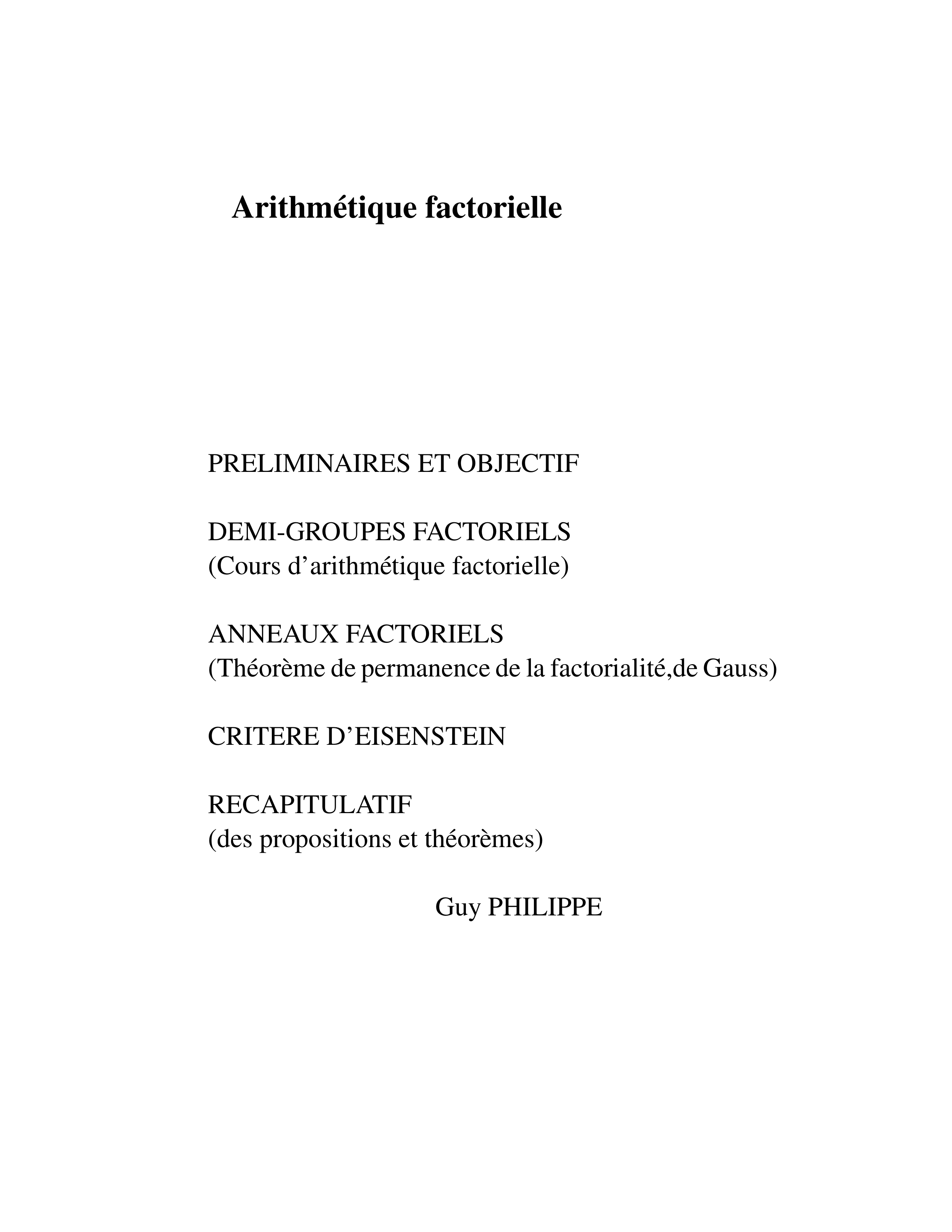 Arithmétique factorielle

PRELIMINAIRES ET OBJECTIF

DEMI-GROUPES FACTORIELS
(Cours d’arithmétique factorielle)

ANNEAUX FACTORIELS
(Théorème de permanence de la factorialité,de Gauss)

CRITERE D’EISENSTEIN

RECAPITULATIF
(des propositions et théorèmes)

Guy PHILIPPE